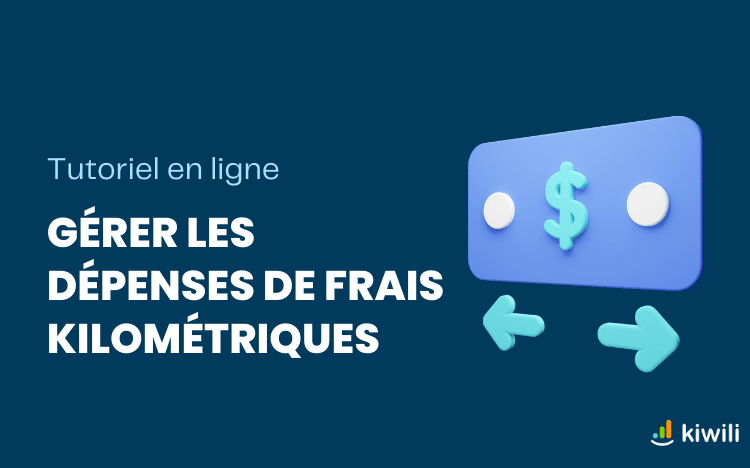 Tutoriel en ligne

GÉRER LES DÉPENSES DE FRAIS KILOMÉTRIQUES

$

kiwili